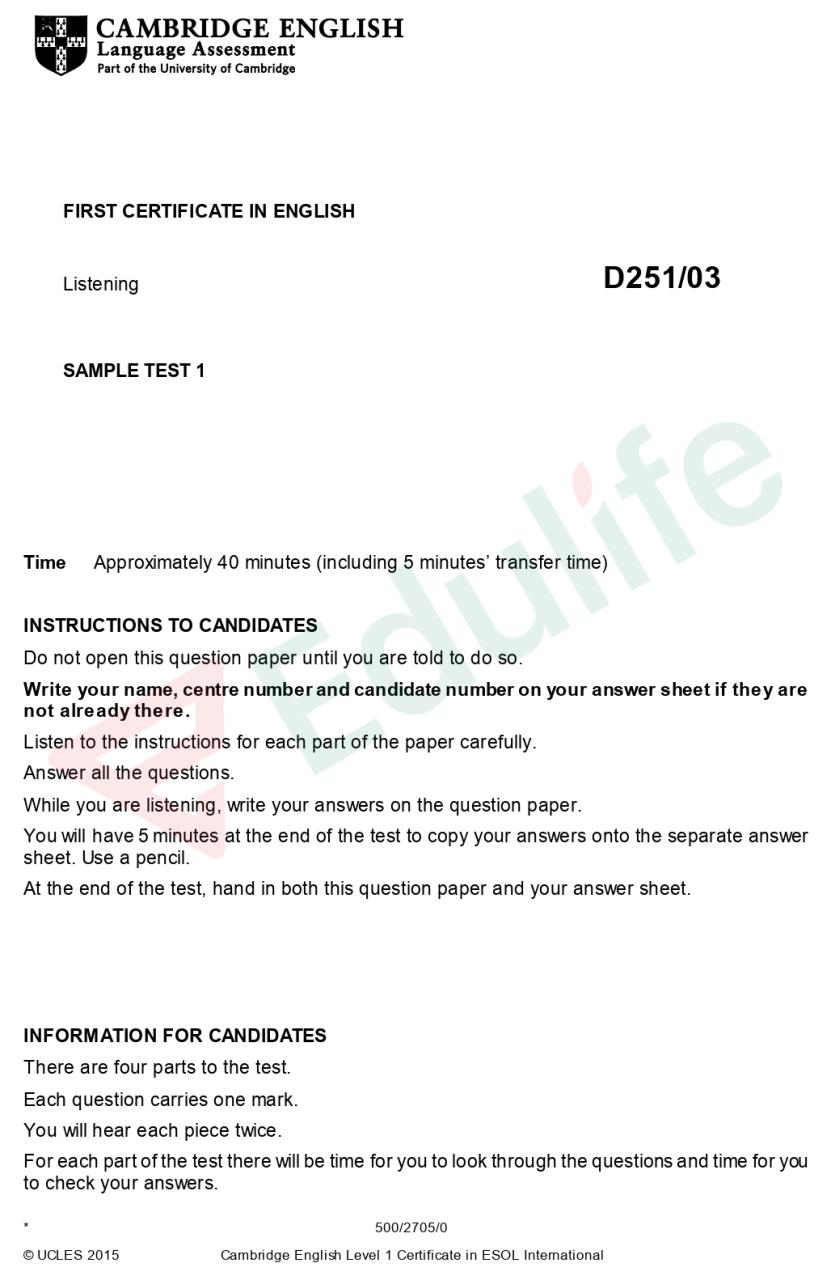 CAMBRIDGE ENGLISH
Language Assessment
Part of the University of Cambridge

FIRST CERTIFICATE IN ENGLISH

Listening

D251/03

SAMPLE TEST 1

Edulife

Time Approximately 40 minutes (including 5 minutes' transfer time)

INSTRUCTIONS TO CANDIDATES

Do not open this question paper until you are told to do so.

Write your name, centre number and candidate number on your answer sheet if they are not already there.

Listen to the instructions for each part of the paper carefully.

Answer all the questions.

While you are listening, write your answers on the question paper.

You will have 5 minutes at the end of the test to copy your answers onto the separate answer sheet. Use a pencil.

At the end of the test, hand in both this question paper and your answer sheet.

INFORMATION FOR CANDIDATES

There are four parts to the test.

Each question carries one mark.

You will hear each piece twice.

For each part of the test there will be time for you to look through the questions and time for you to check your answers.

*

500/2705/0

© UCLES 2015

Cambridge English Level 1 Certificate in ESOL International